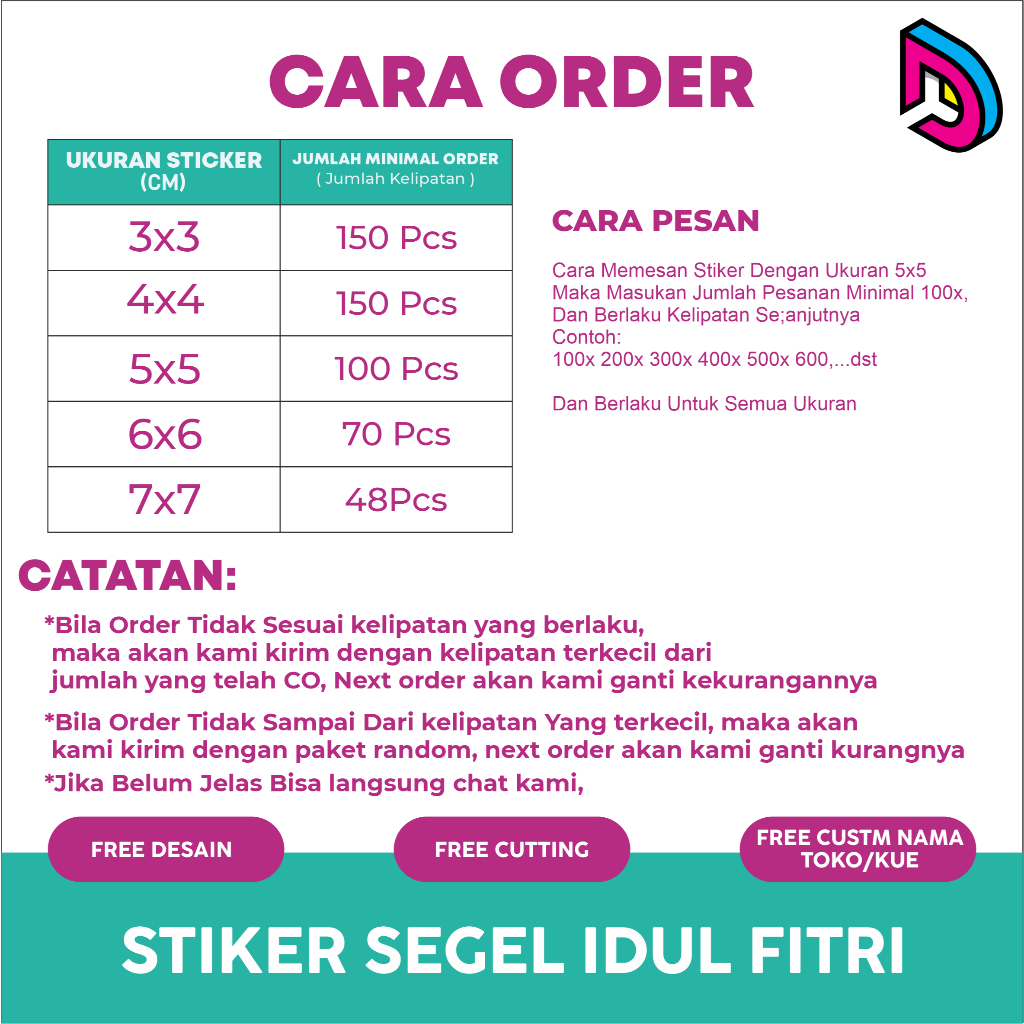 CARA ORDER

| UKURAN STICKER (CM) | JUMLAH MINIMAL ORDER ( Jumlah Kelipatan ) |
|---|---|
| 3x3 | 150 Pcs |
| 4x4 | 150 Pcs |
| 5x5 | 100 Pcs |
| 6x6 | 70 Pcs |
| 7x7 | 48Pcs |

CARA PESAN

Cara Memesan Stiker Dengan Ukuran 5x5 Maka Masukan Jumlah Pesanan Minimal 100x, Dan Berlaku Kelipatan Se;anjutnya
Contoh:
100x 200x 300x 400x 500x 600,...dst

Dan Berlaku Untuk Semua Ukuran

CATATAN:

*Bila Order Tidak Sesuai kelipatan yang berlaku, maka akan kami kirim dengan kelipatan terkecil dari jumlah yang telah CO, Next order akan kami ganti kekurangannya

*Bila Order Tidak Sampai Dari kelipatan Yang terkecil, maka akan kami kirim dengan paket random, next order akan kami ganti kurangnya

*Jika Belum Jelas Bisa langsung chat kami,

FREE DESAIN

FREE CUTTING

FREE CUSTM NAMA TOKO/KUE

STIKER SEGEL IDUL FITRI